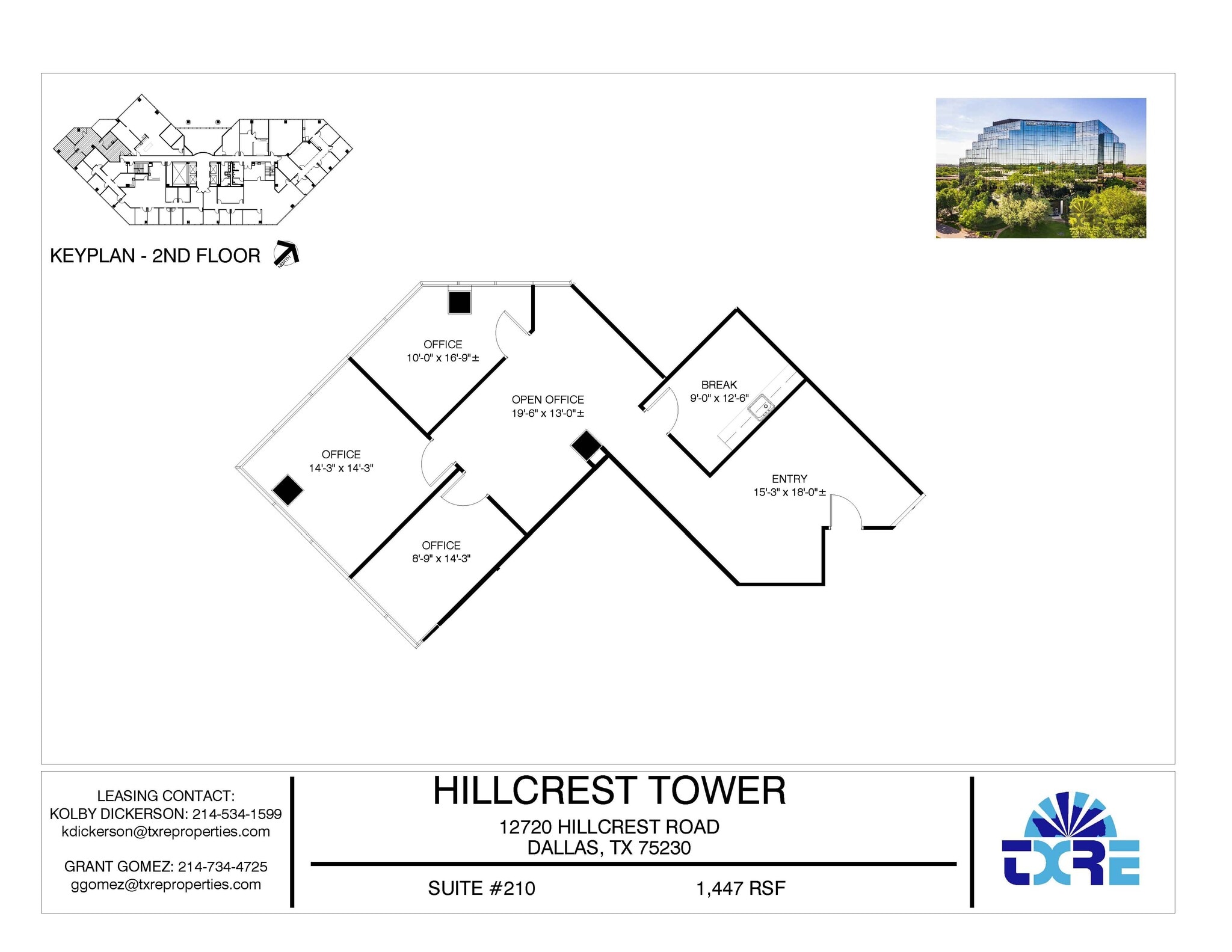 KEYPLAN - 2ND FLOOR

NORTH

OFFICE
10'-0" x 16'-9"±

OPEN OFFICE
19'-6" x 13'-0"±

BREAK
9'-0" x 12'-6"

OFFICE
14'-3" x 14'-3"

ENTRY
15'-3" x 18'-0"±

OFFICE
8'-9" x 14'-3"

LEASING CONTACT:
KOLBY DICKERSON: 214-534-1599
kdickerson@txreproperties.com

GRANT GOMEZ: 214-734-4725
ggomez@txreproperties.com

HILLCREST TOWER

12720 HILLCREST ROAD
DALLAS, TX 75230

SUITE #210

1,447 RSF

TXRE